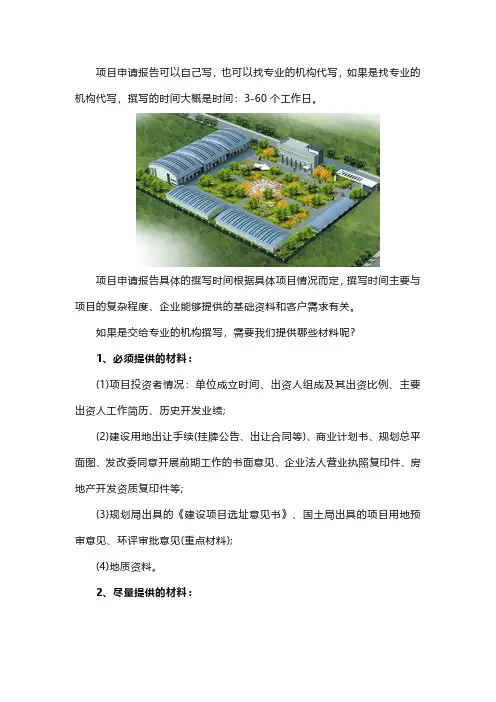 项目申请报告可以自己写，也可以找专业的机构代写，如果是找专业的机构代写，撰写的时间大概是时间：3-60 个工作日。

项目申请报告具体的撰写时间根据具体项目情况而定，撰写时间主要与项目的复杂程度、企业能够提供的基础资料和客户需求有关。

如果是交给专业的机构撰写，需要我们提供哪些材料呢？

1、必须提供的材料：

(1)项目投资者情况：单位成立时间、出资人组成及其出资比例、主要出资人工作简历、历史开发业绩;

(2)建设用地出让手续(挂牌公告、出让合同等)、商业计划书、规划总平面图、发改委同意开展前期工作的书面意见、企业法人营业执照复印件、房地产开发资质复印件等;

(3)规划局出具的《建设项目选址意见书》、国土局出具的项目用地预审意见、环评审批意见(重点材料);

(4)地质资料。

2、尽量提供的材料：